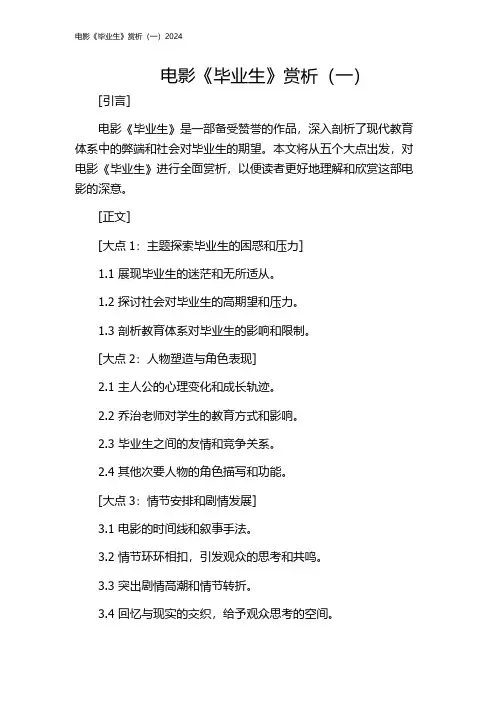 电影《毕业生》赏析（一）2024

电影《毕业生》赏析（一）

[引言]

电影《毕业生》是一部备受赞誉的作品，深入剖析了现代教育体系中的弊端和社会对毕业生的期望。本文将从五个大点出发，对电影《毕业生》进行全面赏析，以便读者更好地理解和欣赏这部电影的深意。

[正文]

[大点 1：主题探索毕业生的困惑和压力]

1.1 展现毕业生的迷茫和无所适从。

1.2 探讨社会对毕业生的高期望和压力。

1.3 剖析教育体系对毕业生的影响和限制。

[大点 2：人物塑造与角色表现]

2.1 主人公的心理变化和成长轨迹。

2.2 乔治老师对学生的教育方式和影响。

2.3 毕业生之间的友情和竞争关系。

2.4 其他次要人物的角色描写和功能。

[大点 3：情节安排和剧情发展]

3.1 电影的时间线和叙事手法。

3.2 情节环环相扣，引发观众的思考和共鸣。

3.3 突出剧情高潮和情节转折。

3.4 回忆与现实的交织，给予观众思考的空间。